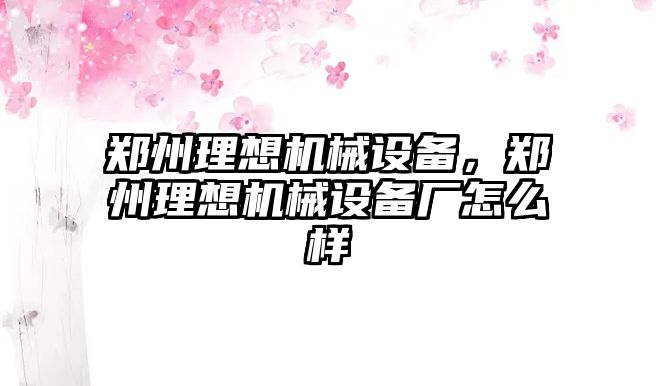 郑州理想机械设备，郑州理想机械设备厂怎么样